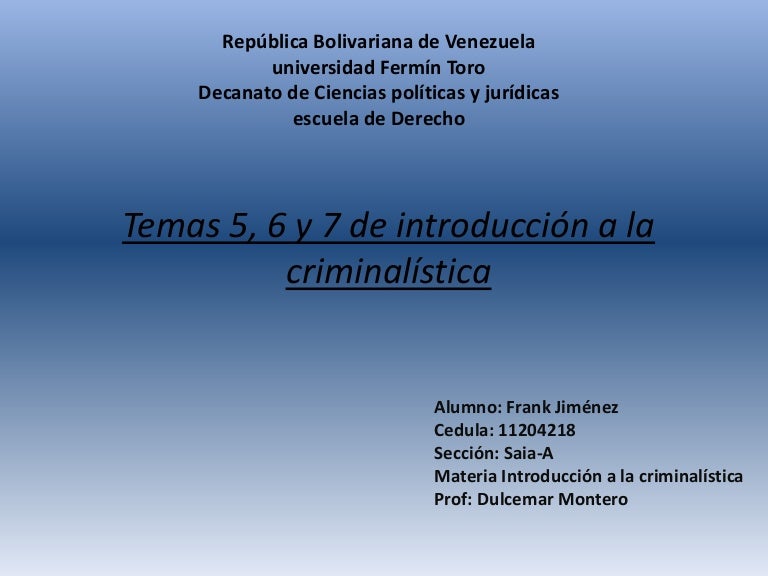 República Bolivariana de Venezuela
universidad Fermín Toro
Decanato de Ciencias políticas y jurídicas
escuela de Derecho

Temas 5, 6 y 7 de introducción a la criminalística

Alumno: Frank Jiménez
Cedula: 11204218
Sección: Saia-A
Materia Introducción a la criminalística
Prof: Dulcemar Montero